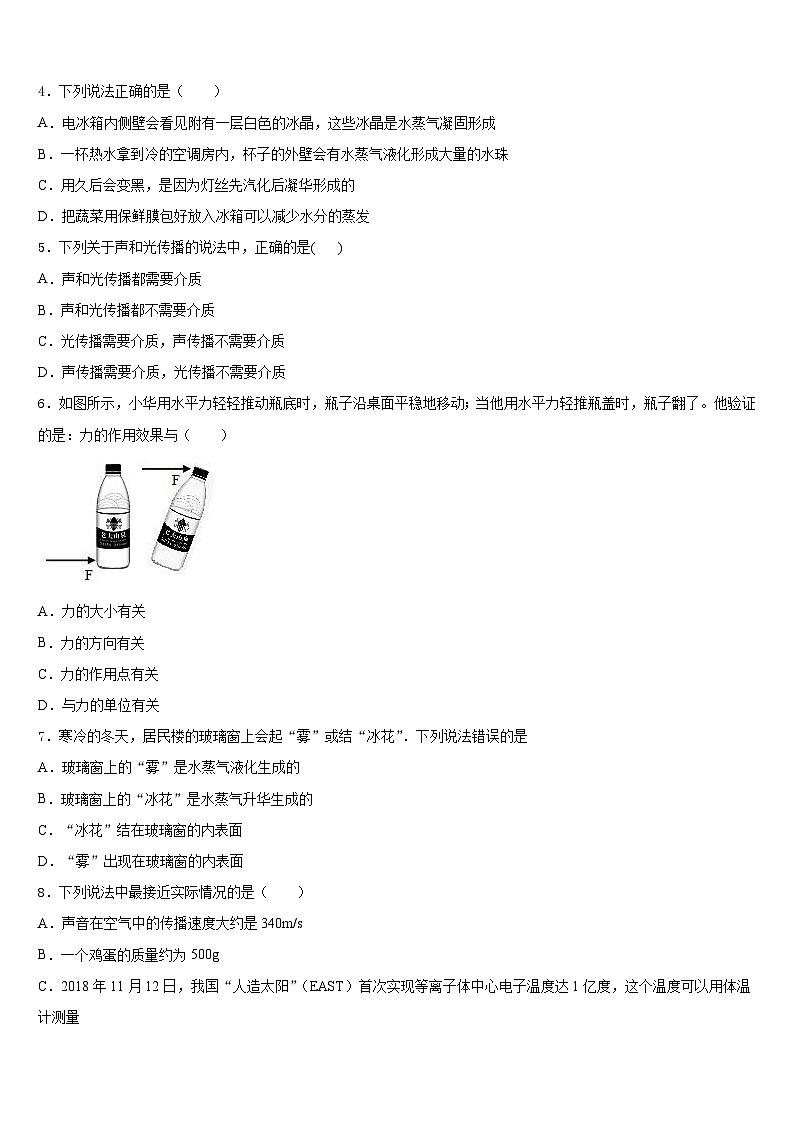 4．下列说法正确的是（　　）

A．电冰箱内侧壁会看见附有一层白色的冰晶，这些冰晶是水蒸气凝固形成

B．一杯热水拿到冷的空调房内，杯子的外壁会有水蒸气液化形成大量的水珠

C．用久后会变黑，是因为灯丝先汽化后凝华形成的

D．把蔬菜用保鲜膜包好放入冰箱可以减少水分的蒸发

5．下列关于声和光传播的说法中，正确的是(　　)

A．声和光传播都需要介质

B．声和光传播都不需要介质

C．光传播需要介质，声传播不需要介质

D．声传播需要介质，光传播不需要介质

6．如图所示，小华用水平力轻轻推动瓶底时，瓶子沿桌面平稳地移动；当他用水平力轻推瓶盖时，瓶子翻了。他验证的是：力的作用效果与（　　）

F

F

A．力的大小有关

B．力的方向有关

C．力的作用点有关

D．与力的单位有关

7．寒冷的冬天，居民楼的玻璃窗上会起“雾”或结“冰花”．下列说法错误的是

A．玻璃窗上的“雾”是水蒸气液化生成的

B．玻璃窗上的“冰花”是水蒸气升华生成的

C．“冰花”结在玻璃窗的内表面

D．“雾”出现在玻璃窗的内表面

8．下列说法中最接近实际情况的是（　　）

A．声音在空气中的传播速度大约是 340m/s

B．一个鸡蛋的质量约为 500g

C．2018 年 11 月 12 日，我国“人造太阳”（EAST）首次实现等离子体中心电子温度达 1 亿度，这个温度可以用体温计测量